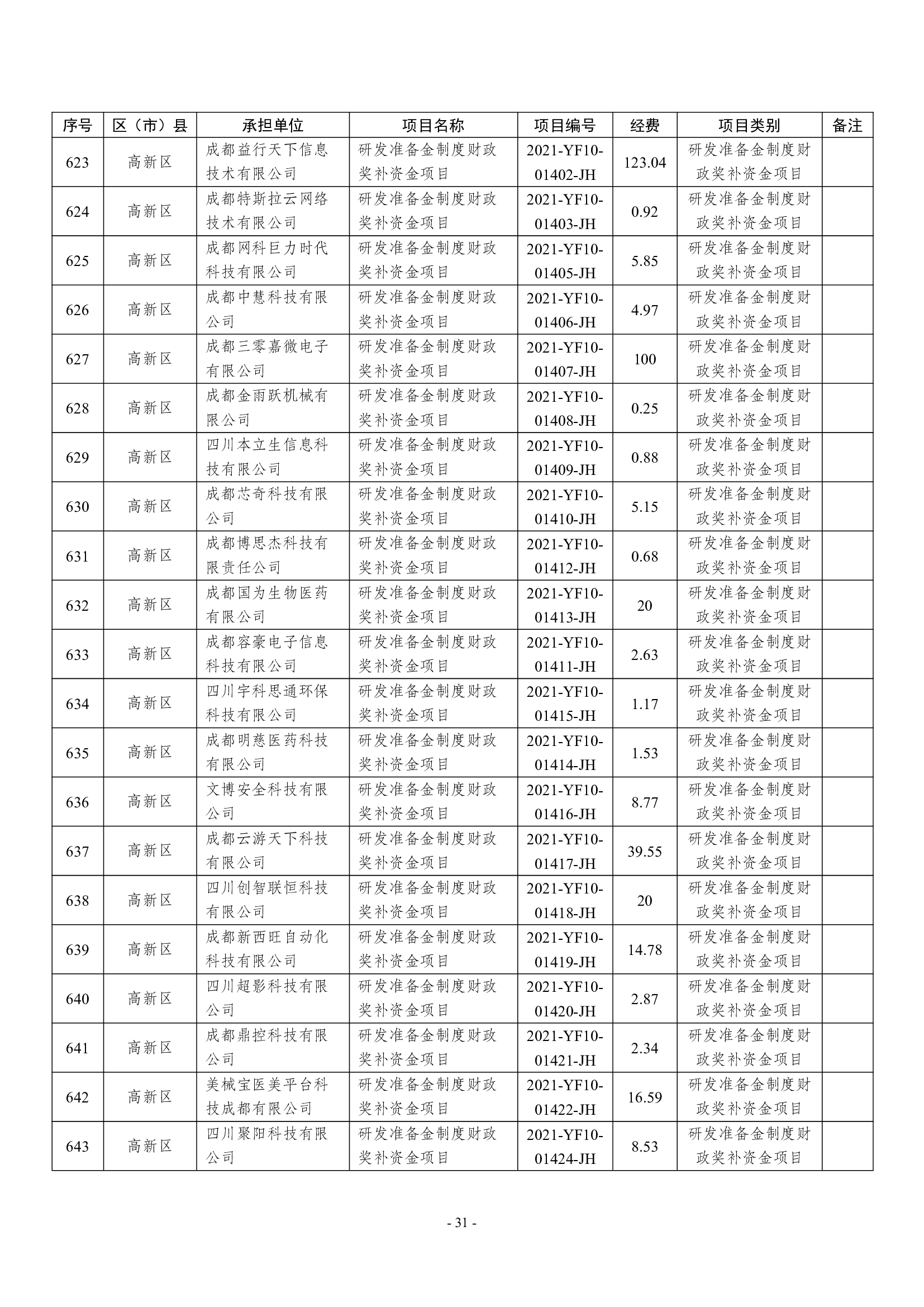 | 序号 | 区（市）县 | 承担单位 | 项目名称 | 项目编号 | 经费 | 项目类别 | 备注 |
|---|---|---|---|---|---|---|---|
| 623 | 高新区 | 成都益行天下信息技术有限公司 | 研发准备金制度财政奖补资金项目 | 2021-YF10-01402-JH | 123.04 | 研发准备金制度财政奖补资金项目 | |
| 624 | 高新区 | 成都特斯拉云网络技术有限公司 | 研发准备金制度财政奖补资金项目 | 2021-YF10-01403-JH | 0.92 | 研发准备金制度财政奖补资金项目 | |
| 625 | 高新区 | 成都网科巨力时代科技有限公司 | 研发准备金制度财政奖补资金项目 | 2021-YF10-01405-JH | 5.85 | 研发准备金制度财政奖补资金项目 | |
| 626 | 高新区 | 成都中慧科技有限公司 | 研发准备金制度财政奖补资金项目 | 2021-YF10-01406-JH | 4.97 | 研发准备金制度财政奖补资金项目 | |
| 627 | 高新区 | 成都三零嘉微电子有限公司 | 研发准备金制度财政奖补资金项目 | 2021-YF10-01407-JH | 100 | 研发准备金制度财政奖补资金项目 | |
| 628 | 高新区 | 成都金雨跃机械有限公司 | 研发准备金制度财政奖补资金项目 | 2021-YF10-01408-JH | 0.25 | 研发准备金制度财政奖补资金项目 | |
| 629 | 高新区 | 四川本立生信息科技有限公司 | 研发准备金制度财政奖补资金项目 | 2021-YF10-01409-JH | 0.88 | 研发准备金制度财政奖补资金项目 | |
| 630 | 高新区 | 成都芯奇科技有限公司 | 研发准备金制度财政奖补资金项目 | 2021-YF10-01410-JH | 5.15 | 研发准备金制度财政奖补资金项目 | |
| 631 | 高新区 | 成都博思杰科技有限责任公司 | 研发准备金制度财政奖补资金项目 | 2021-YF10-01412-JH | 0.68 | 研发准备金制度财政奖补资金项目 | |
| 632 | 高新区 | 成都国为生物医药有限公司 | 研发准备金制度财政奖补资金项目 | 2021-YF10-01413-JH | 20 | 研发准备金制度财政奖补资金项目 | |
| 633 | 高新区 | 成都容豪电子信息科技有限公司 | 研发准备金制度财政奖补资金项目 | 2021-YF10-01411-JH | 2.63 | 研发准备金制度财政奖补资金项目 | |
| 634 | 高新区 | 四川宇科思通环保科技有限公司 | 研发准备金制度财政奖补资金项目 | 2021-YF10-01415-JH | 1.17 | 研发准备金制度财政奖补资金项目 | |
| 635 | 高新区 | 成都明慈医药科技有限公司 | 研发准备金制度财政奖补资金项目 | 2021-YF10-01414-JH | 1.53 | 研发准备金制度财政奖补资金项目 | |
| 636 | 高新区 | 文博安全科技有限公司 | 研发准备金制度财政奖补资金项目 | 2021-YF10-01416-JH | 8.77 | 研发准备金制度财政奖补资金项目 | |
| 637 | 高新区 | 成都云游天下科技有限公司 | 研发准备金制度财政奖补资金项目 | 2021-YF10-01417-JH | 39.55 | 研发准备金制度财政奖补资金项目 | |
| 638 | 高新区 | 四川创智联恒科技有限公司 | 研发准备金制度财政奖补资金项目 | 2021-YF10-01418-JH | 20 | 研发准备金制度财政奖补资金项目 | |
| 639 | 高新区 | 成都新西旺自动化科技有限公司 | 研发准备金制度财政奖补资金项目 | 2021-YF10-01419-JH | 14.78 | 研发准备金制度财政奖补资金项目 | |
| 640 | 高新区 | 四川超影科技有限公司 | 研发准备金制度财政奖补资金项目 | 2021-YF10-01420-JH | 2.87 | 研发准备金制度财政奖补资金项目 | |
| 641 | 高新区 | 成都鼎控科技有限公司 | 研发准备金制度财政奖补资金项目 | 2021-YF10-01421-JH | 2.34 | 研发准备金制度财政奖补资金项目 | |
| 642 | 高新区 | 美械宝医美平台科技成都有限公司 | 研发准备金制度财政奖补资金项目 | 2021-YF10-01422-JH | 16.59 | 研发准备金制度财政奖补资金项目 | |
| 643 | 高新区 | 四川聚阳科技有限公司 | 研发准备金制度财政奖补资金项目 | 2021-YF10-01424-JH | 8.53 | 研发准备金制度财政奖补资金项目 | |

- 31 -